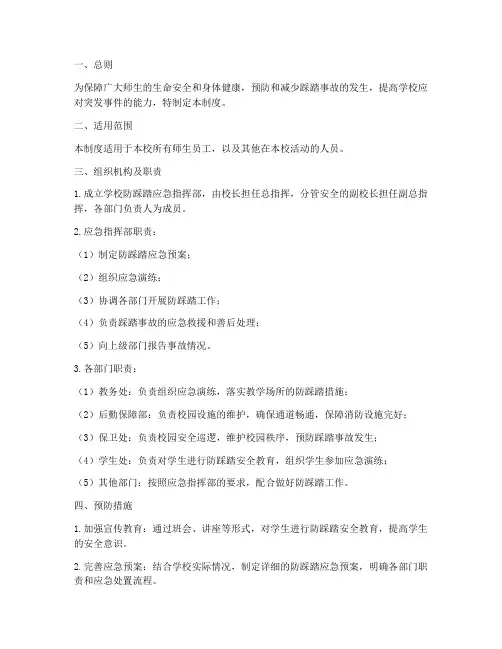 一、总则

为保障广大师生的生命安全和身体健康，预防和减少踩踏事故的发生，提高学校应对突发事件的能力，特制定本制度。

二、适用范围

本制度适用于本校所有师生员工，以及其他在本校活动的人员。

三、组织机构及职责

1. 成立学校防踩踏应急指挥部，由校长担任总指挥，分管安全的副校长担任副总指挥，各部门负责人为成员。

2. 应急指挥部职责：

（1）制定防踩踏应急预案；

（2）组织应急演练；

（3）协调各部门开展防踩踏工作；

（4）负责踩踏事故的应急救援和善后处理；

（5）向上级部门报告事故情况。

3. 各部门职责：

（1）教务处：负责组织应急演练，落实教学场所的防踩踏措施；

（2）后勤保障部：负责校园设施的维护，确保通道畅通，保障消防设施完好；

（3）保卫处：负责校园安全巡逻，维护校园秩序，预防踩踏事故发生；

（4）学生处：负责对学生进行防踩踏安全教育，组织学生参加应急演练；

（5）其他部门：按照应急指挥部的要求，配合做好防踩踏工作。

四、预防措施

1. 加强宣传教育：通过班会、讲座等形式，对学生进行防踩踏安全教育，提高学生的安全意识。

2. 完善应急预案：结合学校实际情况，制定详细的防踩踏应急预案，明确各部门职责和应急处置流程。